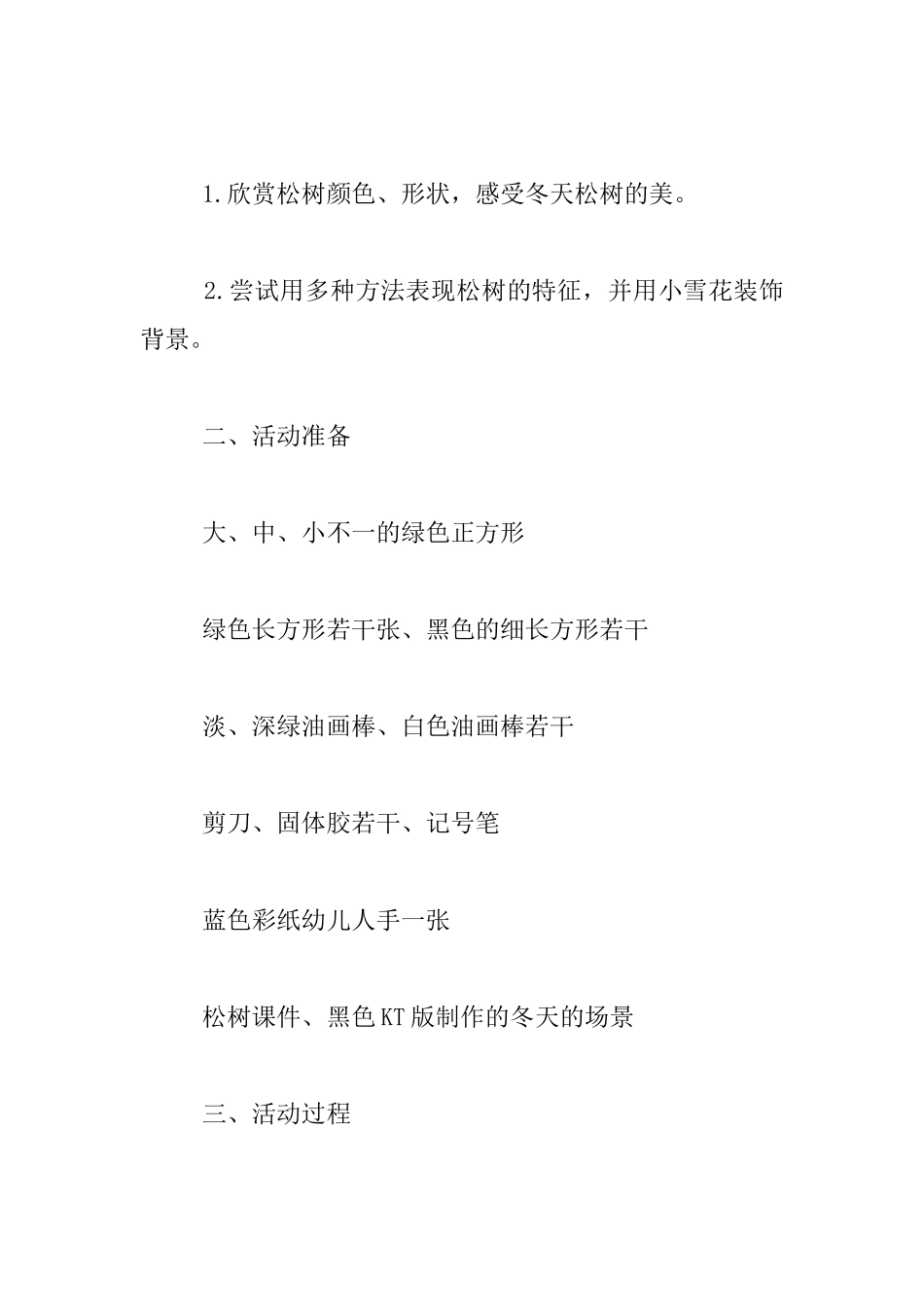 1.欣赏松树颜色、形状，感受冬天松树的美。

2.尝试用多种方法表现松树的特征，并用小雪花装饰背景。

二、活动准备

大、中、小不一的绿色正方形

绿色长方形若干张、黑色的细长方形若干

淡、深绿油画棒、白色油画棒若干

剪刀、固体胶若干、记号笔

蓝色彩纸幼儿人手一张

松树课件、黑色KT版制作的冬天的场景

三、活动过程